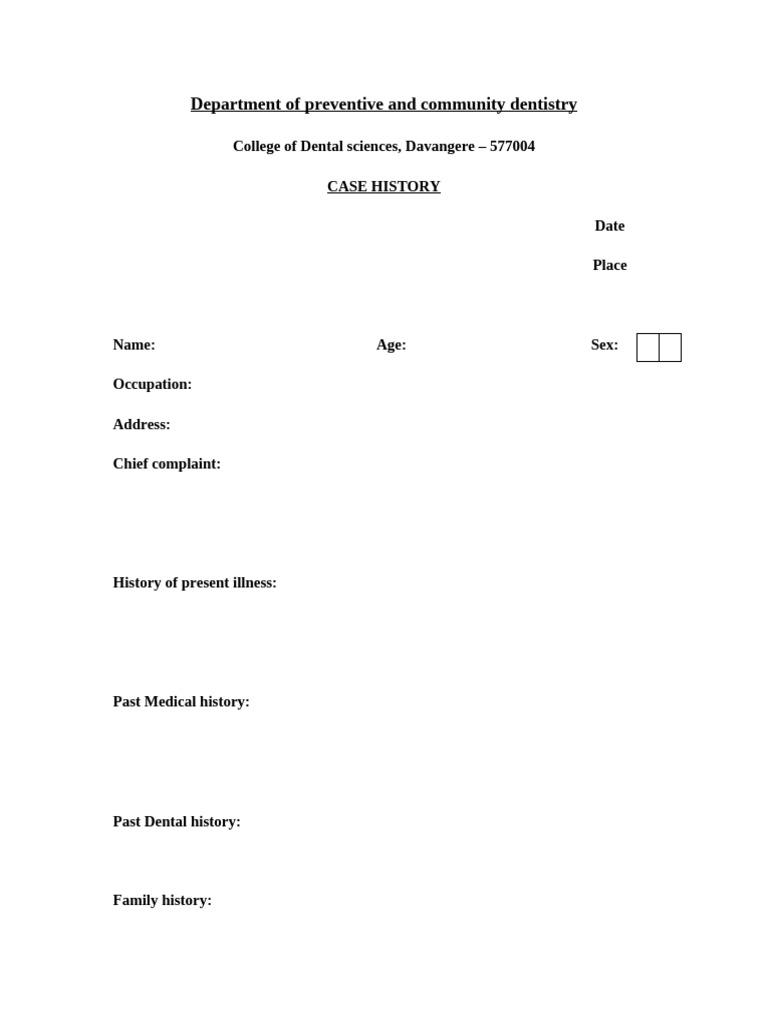 Department of preventive and community dentistry

College of Dental sciences, Davangere – 577004

CASE HISTORY

Date

Place

Name: Age: Sex:

Occupation:

Address:

Chief complaint:

History of present illness:

Past Medical history:

Past Dental history:

Family history: